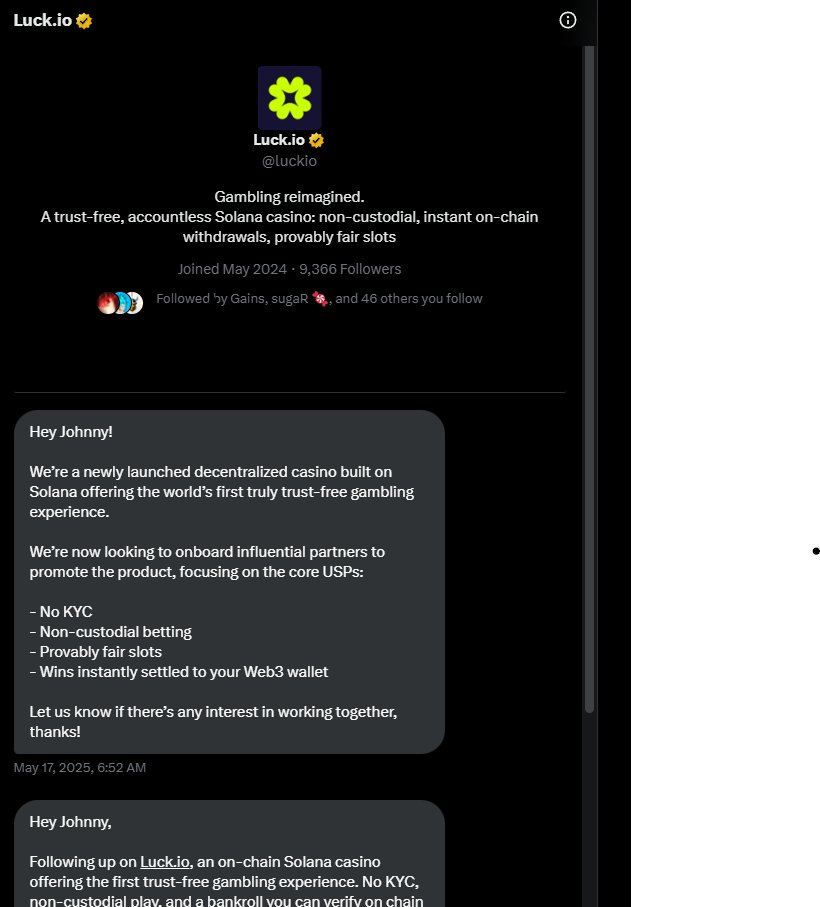 Luck.io

Luck.io
@luckio

Gambling reimagined.
A trust-free, accountless Solana casino: non-custodial, instant on-chain withdrawals, provably fair slots

Joined May 2024 · 9,366 Followers

Followed by Gains, sugaR 🍬, and 46 others you follow

Hey Johnny!

We're a newly launched decentralized casino built on Solana offering the world's first truly trust-free gambling experience.

We're now looking to onboard influential partners to promote the product, focusing on the core USPs:

- No KYC
- Non-custodial betting
- Provably fair slots
- Wins instantly settled to your Web3 wallet

Let us know if there's any interest in working together, thanks!

May 17, 2025, 6:52 AM

Hey Johnny,

Following up on Luck.io, an on-chain Solana casino offering the first trust-free gambling experience. No KYC, non-custodial play, and a bankroll you can verify on chain